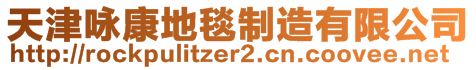 天津咏康地毯制造有限公司
http://rockpulitzer2.cn.coovee.net